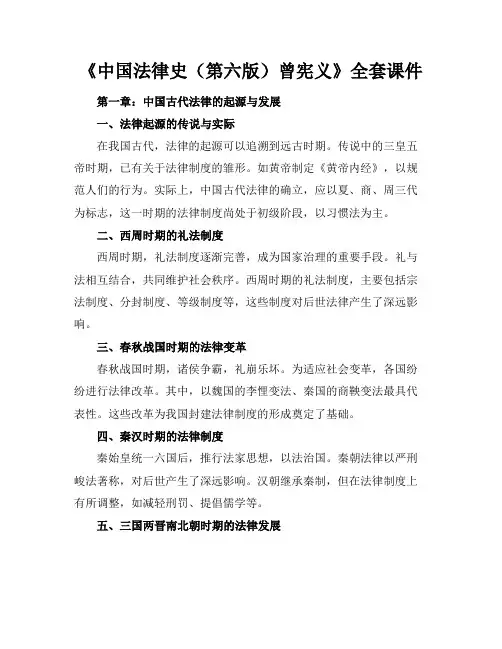 《中国法律史（第六版）曾宪义》全套课件

第一章：中国古代法律的起源与发展

一、法律起源的传说与实际

在我国古代，法律的起源可以追溯到远古时期。传说中的三皇五帝时期，已有关于法律制度的雏形。如黄帝制定《黄帝内经》，以规范人们的行为。实际上，中国古代法律的确立，应以夏、商、周三代为标志，这一时期的法律制度尚处于初级阶段，以习惯法为主。

二、西周时期的礼法制度

西周时期，礼法制度逐渐完善，成为国家治理的重要手段。礼与法相互结合，共同维护社会秩序。西周时期的礼法制度，主要包括宗法制度、分封制度、等级制度等，这些制度对后世法律产生了深远影响。

三、春秋战国时期的法律变革

春秋战国时期，诸侯争霸，礼崩乐坏。为适应社会变革，各国纷纷进行法律改革。其中，以魏国的李悝变法、秦国的商鞅变法最具代表性。这些改革为我国封建法律制度的形成奠定了基础。

四、秦汉时期的法律制度

秦始皇统一六国后，推行法家思想，以法治国。秦朝法律以严刑峻法著称，对后世产生了深远影响。汉朝继承秦制，但在法律制度上有所调整，如减轻刑罚、提倡儒学等。

五、三国两晋南北朝时期的法律发展